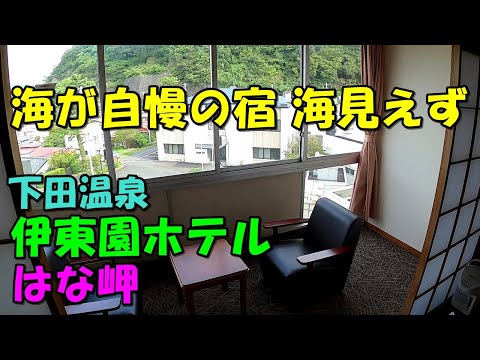 海が自慢の宿 海見えず

下田温泉
伊東園ホテル
はな岬